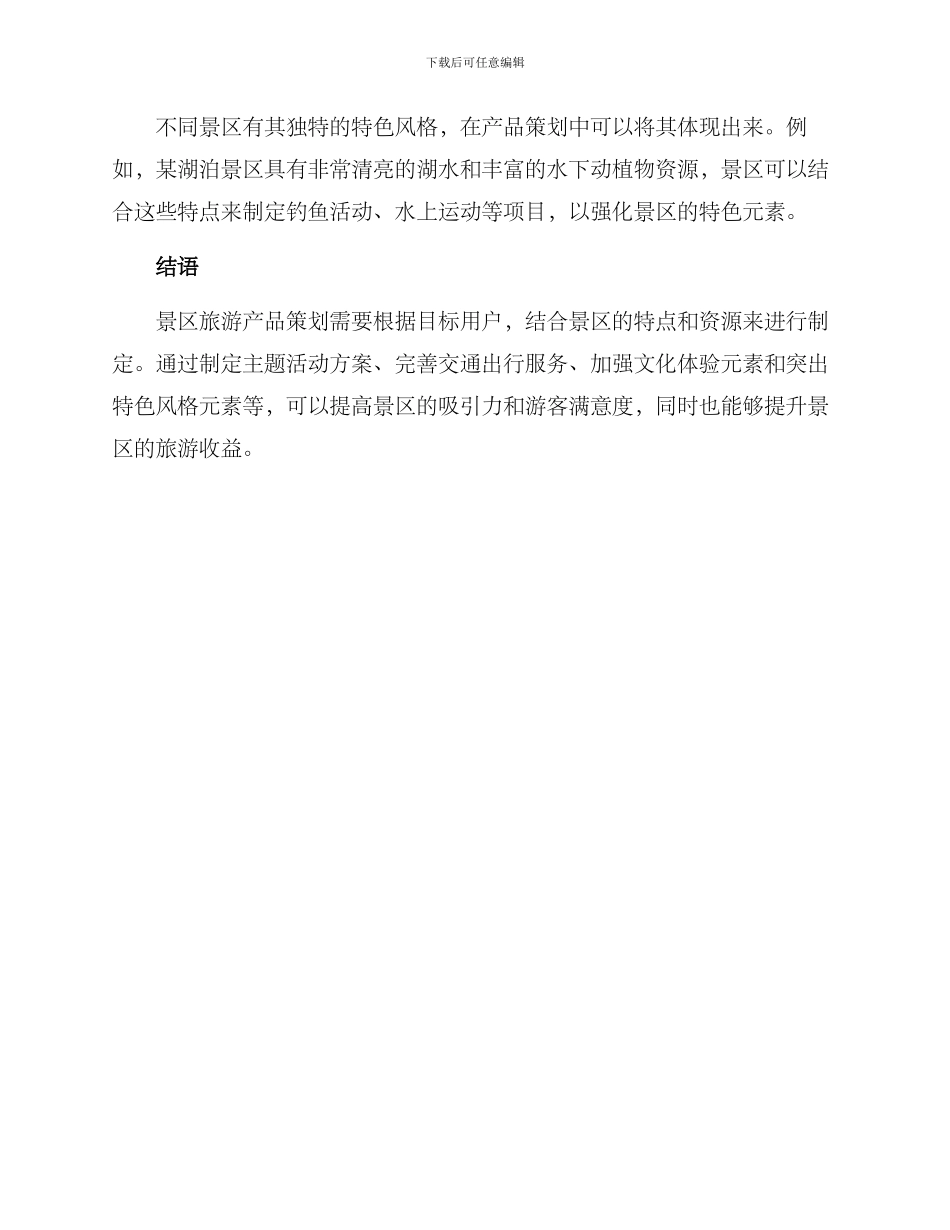 下载后可任意编辑

不同景区有其独特的特色风格，在产品策划中可以将其体现出来。例如，某湖泊景区具有非常清亮的湖水和丰富的水下动植物资源，景区可以结合这些特点来制定钓鱼活动、水上运动等项目，以强化景区的特色元素。

结语

景区旅游产品策划需要根据目标用户，结合景区的特点和资源来进行制定。通过制定主题活动方案、完善交通出行服务、加强文化体验元素和突出特色风格元素等，可以提高景区的吸引力和游客满意度，同时也能够提升景区的旅游收益。